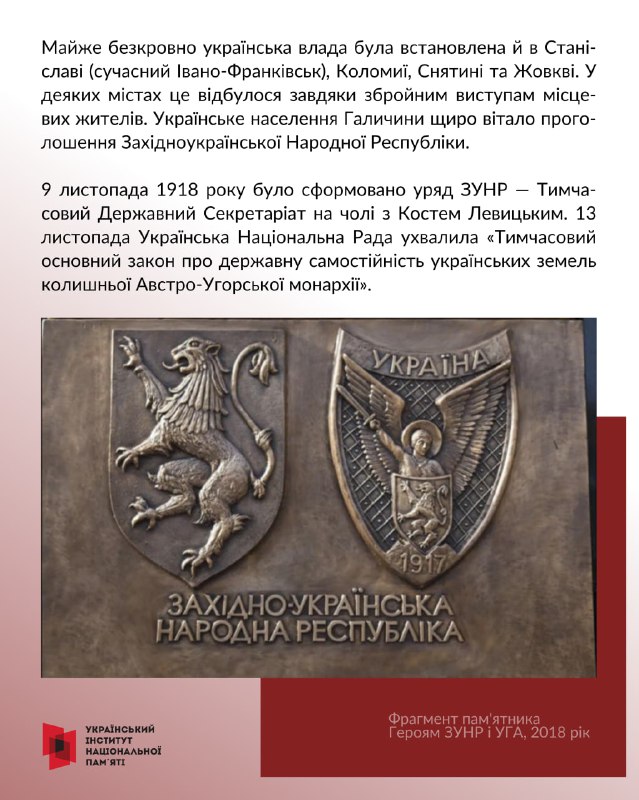 Майже безкровно українська влада була встановлена й в Станіславі (сучасний Івано-Франківськ), Коломиї, Снятині та Жовкві. У деяких містах це відбулося завдяки збройним виступам місцевих жителів. Українське населення Галичини щиро вітало проголошення Західноукраїнської Народної Республіки.

9 листопада 1918 року було сформовано уряд ЗУНР — Тимчасовий Державний Секретаріат на чолі з Костем Левицьким. 13 листопада Українська Національна Рада ухвалила «Тимчасовий основний закон про державну самостійність українських земель колишньої Австро-Угорської монархії».

УКРАЇНА

1917

ЗАХІДНО-УКРАЇНСЬКА
НАРОДНА РЕСПУБЛІКА

УКРАЇНСЬКИЙ
ІНСТИТУТ
НАЦІОНАЛЬНОЇ
ПАМ'ЯТІ

Фрагмент пам'ятника
Героям ЗУНР і УГА, 2018 рік